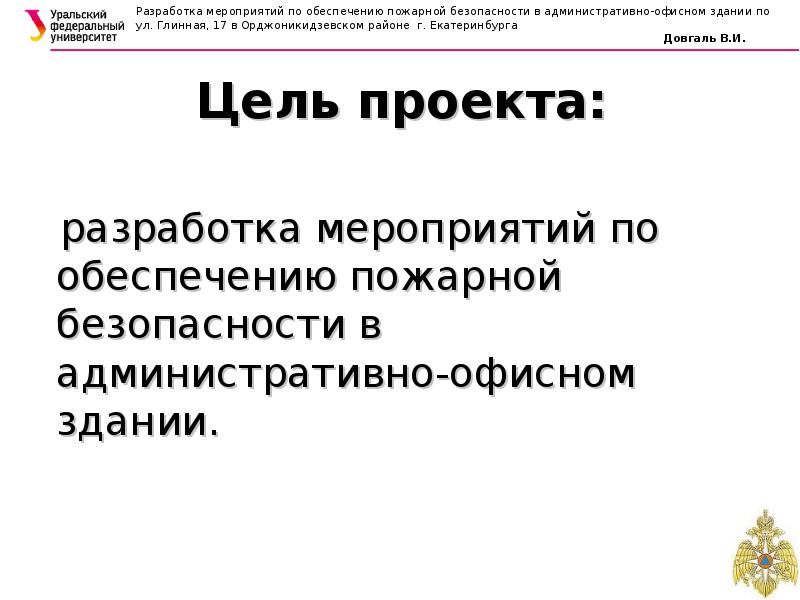 Уральский федеральный университет

Разработка мероприятий по обеспечению пожарной безопасности в административно-офисном здании по ул. Глинная, 17 в Орджоникидзевском районе г. Екатеринбурга

Довгаль В.И.

Цель проекта:

разработка мероприятий по обеспечению пожарной безопасности в административно-офисном здании.